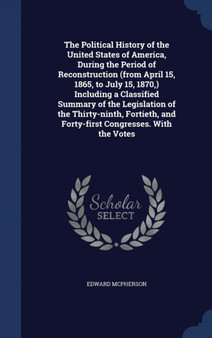 The Political History of the United States of America, During the Period of Reconstruction (from April 15, 1865, to July 15, 1870,) Including a Classified Summary of the Legislation of the Thirty-ninth, Fortieth, and Forty-first Congresses. With the Votes

Scholar
SELECT

EDWARD MCPHERSON